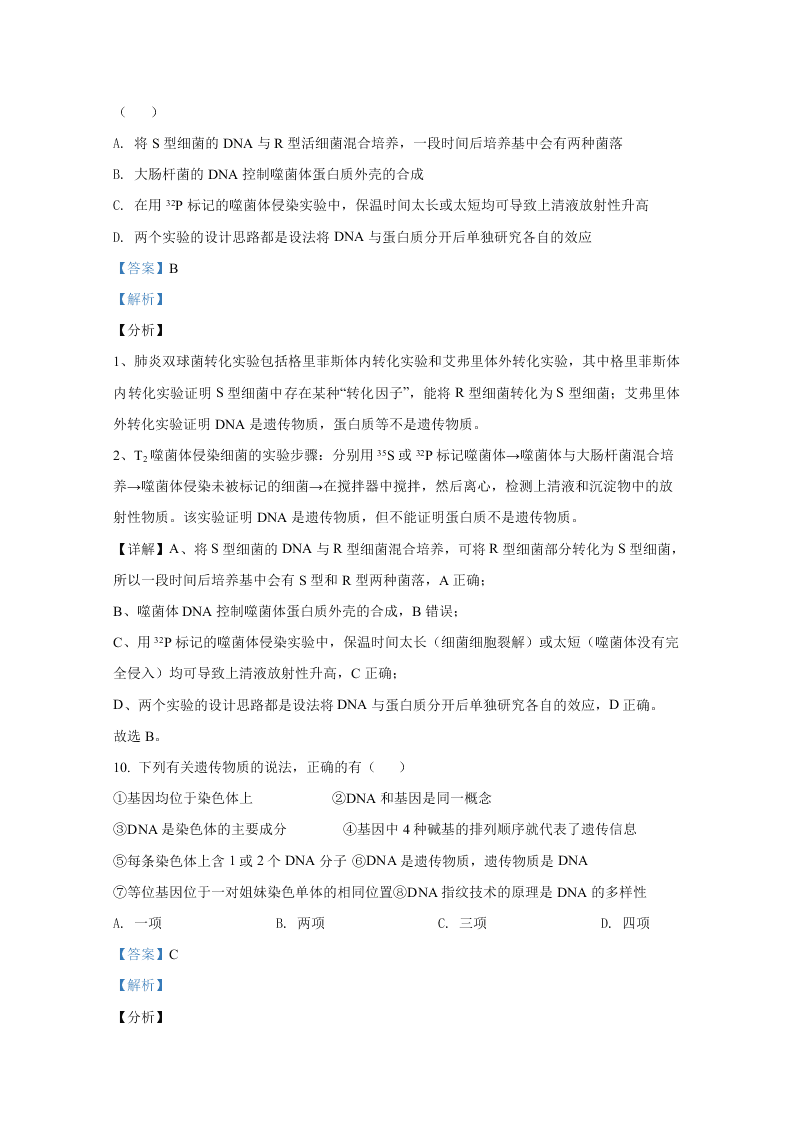 （　　）

A. 将 S 型细菌的 DNA 与 R 型活细菌混合培养，一段时间后培养基中会有两种菌落

B. 大肠杆菌的 DNA 控制噬菌体蛋白质外壳的合成

C. 在用 $^{32}P$ 标记的噬菌体侵染实验中，保温时间太长或太短均可导致上清液放射性升高

D. 两个实验的设计思路都是设法将 DNA 与蛋白质分开后单独研究各自的效应

【答案】B

【解析】

【分析】

1、肺炎双球菌转化实验包括格里菲斯体内转化实验和艾弗里体外转化实验，其中格里菲斯体内转化实验证明 S 型细菌中存在某种“转化因子”，能将 R 型细菌转化为 S 型细菌；艾弗里体外转化实验证明 DNA 是遗传物质，蛋白质等不是遗传物质。

2、$T_2$ 噬菌体侵染细菌的实验步骤：分别用 $^{35}S$ 或 $^{32}P$ 标记噬菌体→噬菌体与大肠杆菌混合培养→噬菌体侵染未被标记的细菌→在搅拌器中搅拌，然后离心，检测上清液和沉淀物中的放射性物质。该实验证明 DNA 是遗传物质，但不能证明蛋白质不是遗传物质。

【详解】A、将 S 型细菌的 DNA 与 R 型细菌混合培养，可将 R 型细菌部分转化为 S 型细菌，所以一段时间后培养基中会有 S 型和 R 型两种菌落，A 正确；

B、噬菌体 DNA 控制噬菌体蛋白质外壳的合成，B 错误；

C、用 $^{32}P$ 标记的噬菌体侵染实验中，保温时间太长（细菌细胞裂解）或太短（噬菌体没有完全侵入）均可导致上清液放射性升高，C 正确；

D、两个实验的设计思路都是设法将 DNA 与蛋白质分开后单独研究各自的效应，D 正确。

故选 B。

10. 下列有关遗传物质的说法，正确的有（　　）

①基因均位于染色体上　　②DNA 和基因是同一概念

③DNA 是染色体的主要成分　　④基因中 4 种碱基的排列顺序就代表了遗传信息

⑤每条染色体上含 1 或 2 个 DNA 分子 ⑥DNA 是遗传物质，遗传物质是 DNA

⑦等位基因位于一对姐妹染色单体的相同位置⑧DNA 指纹技术的原理是 DNA 的多样性

A. 一项　　B. 两项　　C. 三项　　D. 四项

【答案】C

【解析】

【分析】